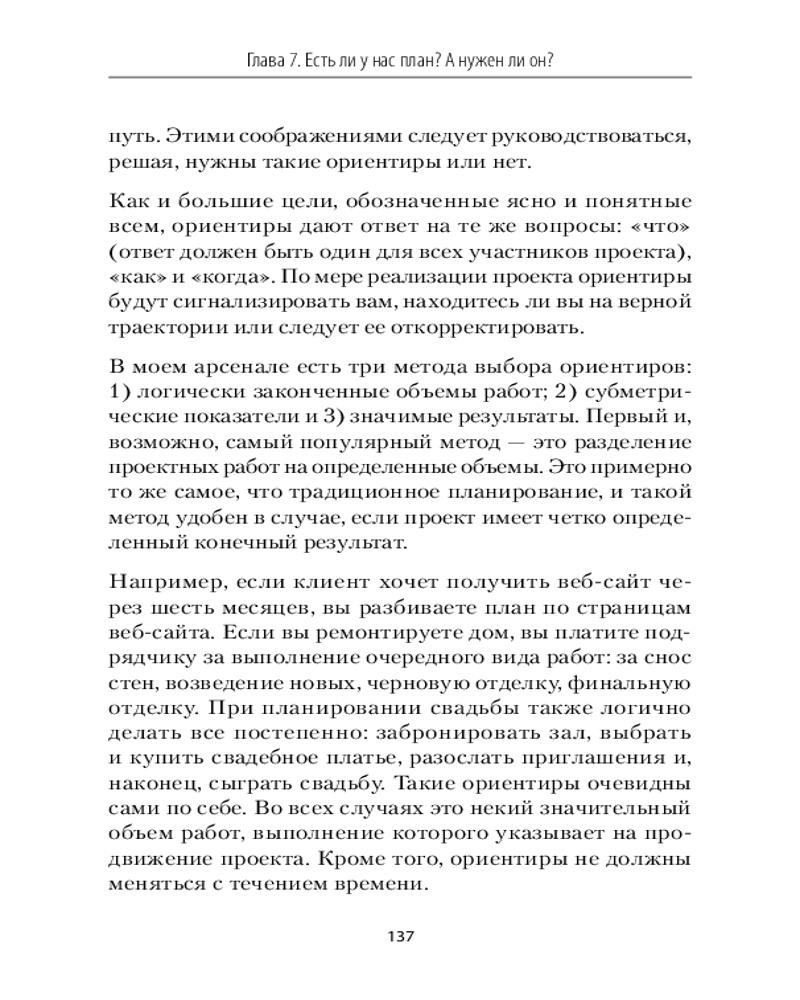 Глава 7. Есть ли у нас план? А нужен ли он?

путь. Этими соображениями следует руководствоваться, решая, нужны такие ориентиры или нет.

Как и большие цели, обозначенные ясно и понятные всем, ориентиры дают ответ на те же вопросы: «что» (ответ должен быть один для всех участников проекта), «как» и «когда». По мере реализации проекта ориентиры будут сигнализировать вам, находитесь ли вы на верной траектории или следует ее откорректировать.

В моем арсенале есть три метода выбора ориентиров: 1) логически законченные объемы работ; 2) субметрические показатели и 3) значимые результаты. Первый и, возможно, самый популярный метод — это разделение проектных работ на определенные объемы. Это примерно то же самое, что традиционное планирование, и такой метод удобен в случае, если проект имеет четко определенный конечный результат.

Например, если клиент хочет получить веб-сайт через шесть месяцев, вы разбиваете план по страницам веб-сайта. Если вы ремонтируете дом, вы платите подрядчику за выполнение очередного вида работ: за снос стен, возведение новых, черновую отделку, финальную отделку. При планировании свадьбы также логично делать все постепенно: забронировать зал, выбрать и купить свадебное платье, разослать приглашения и, наконец, сыграть свадьбу. Такие ориентиры очевидны сами по себе. Во всех случаях это некий значительный объем работ, выполнение которого указывает на продвижение проекта. Кроме того, ориентиры не должны меняться с течением времени.

137